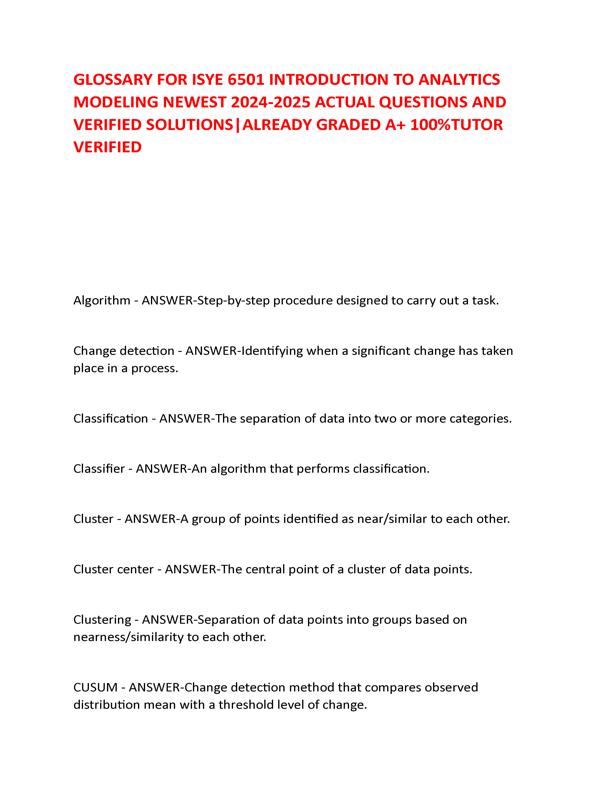 GLOSSARY FOR ISYE 6501 INTRODUCTION TO ANALYTICS MODELING NEWEST 2024-2025 ACTUAL QUESTIONS AND VERIFIED SOLUTIONS|ALREADY GRADED A+ 100%TUTOR VERIFIED

Algorithm - ANSWER-Step-by-step procedure designed to carry out a task.

Change detection - ANSWER-Identifying when a significant change has taken place in a process.

Classification - ANSWER-The separation of data into two or more categories.

Classifier - ANSWER-An algorithm that performs classification.

Cluster - ANSWER-A group of points identified as near/similar to each other.

Cluster center - ANSWER-The central point of a cluster of data points.

Clustering - ANSWER-Separation of data points into groups based on nearness/similarity to each other.

CUSUM - ANSWER-Change detection method that compares observed distribution mean with a threshold level of change.